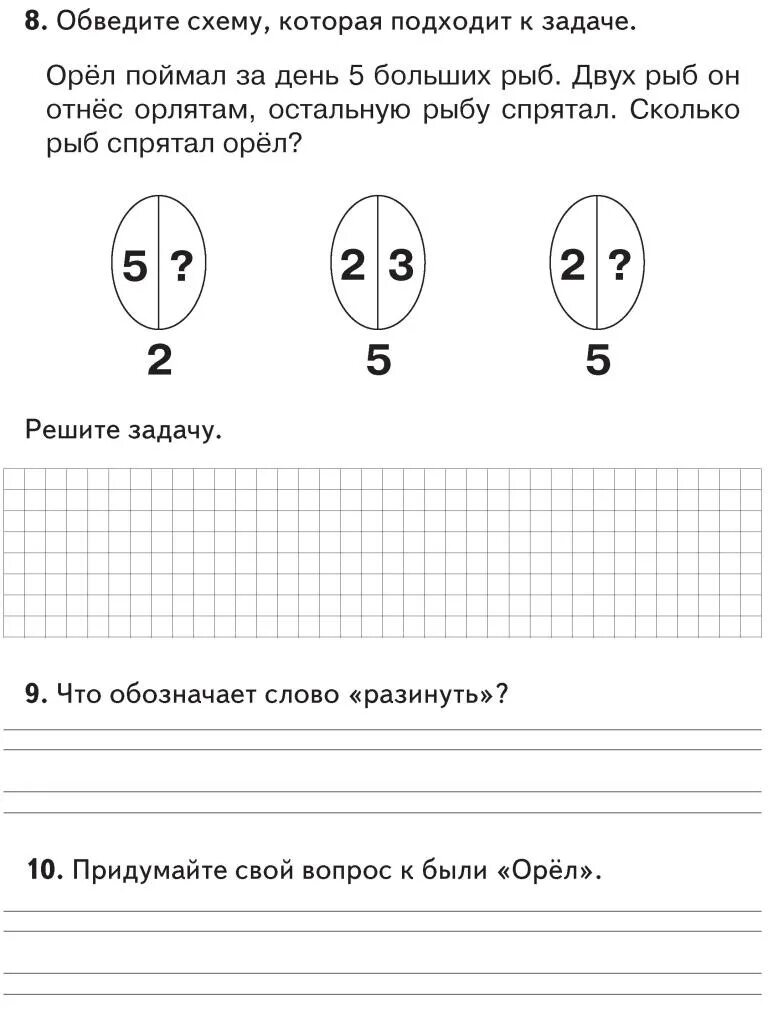 **8.** Обведите схему, которая подходит к задаче.

Орёл поймал за день 5 больших рыб. Двух рыб он отнёс орлятам, остальную рыбу спрятал. Сколько рыб спрятал орёл?

5 ?
2

2 3
5

2 ?
5

Решите задачу.

**9.** Что обозначает слово «разинуть»?

**10.** Придумайте свой вопрос к были «Орёл».